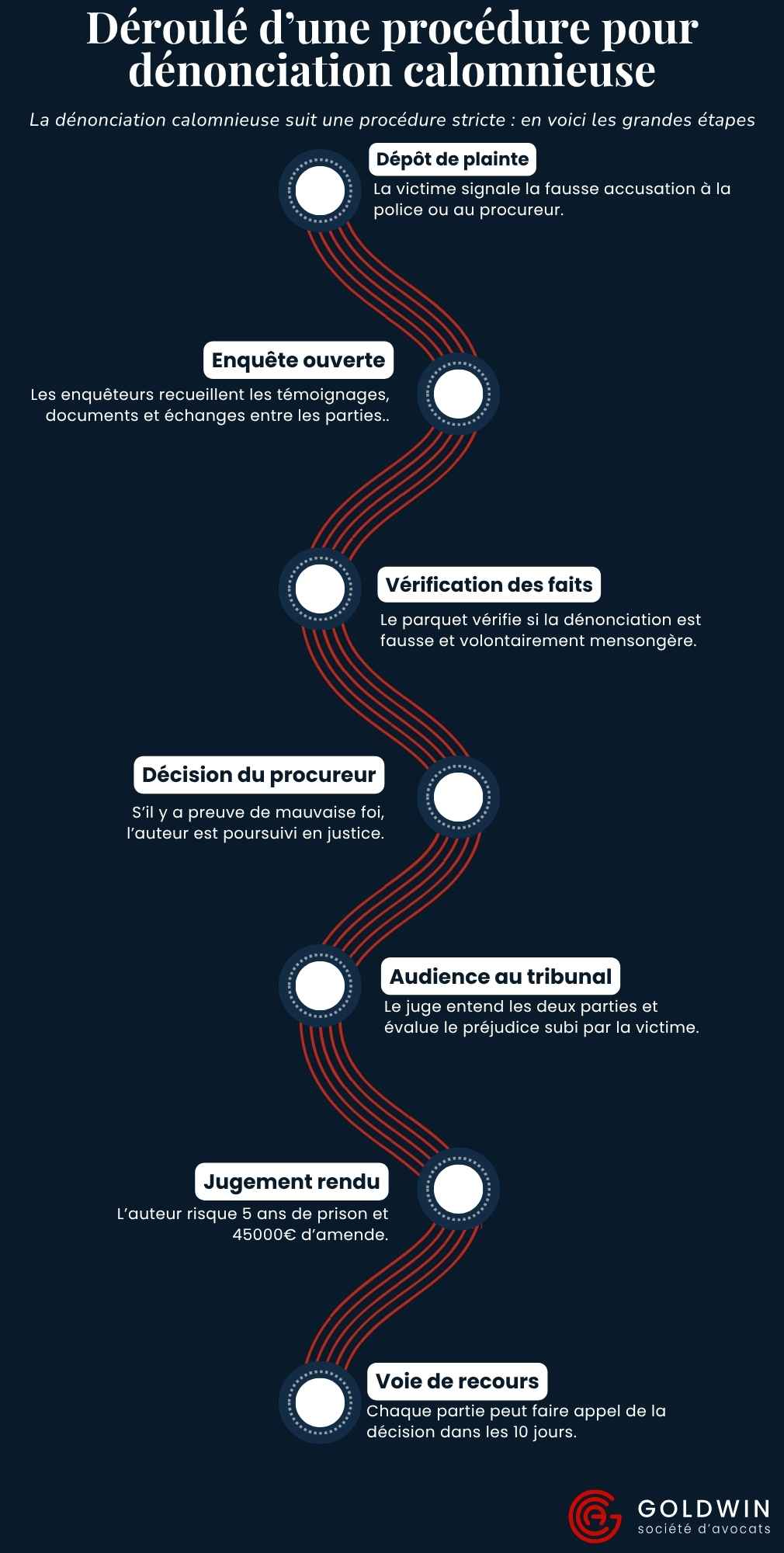 Déroulé d’une procédure pour dénonciation calomnieuse

La dénonciation calomnieuse suit une procédure stricte : en voici les grandes étapes

Dépôt de plainte
La victime signale la fausse accusation à la police ou au procureur.

Enquête ouverte
Les enquêteurs recueillent les témoignages, documents et échanges entre les parties..

Vérification des faits
Le parquet vérifie si la dénonciation est fausse et volontairement mensongère.

Décision du procureur
S’il y a preuve de mauvaise foi, l’auteur est poursuivi en justice.

Audience au tribunal
Le juge entend les deux parties et évalue le préjudice subi par la victime.

Jugement rendu
L’auteur risque 5 ans de prison et 45000€ d’amende.

Voie de recours
Chaque partie peut faire appel de la décision dans les 10 jours.

GOLDWIN
société d’avocats